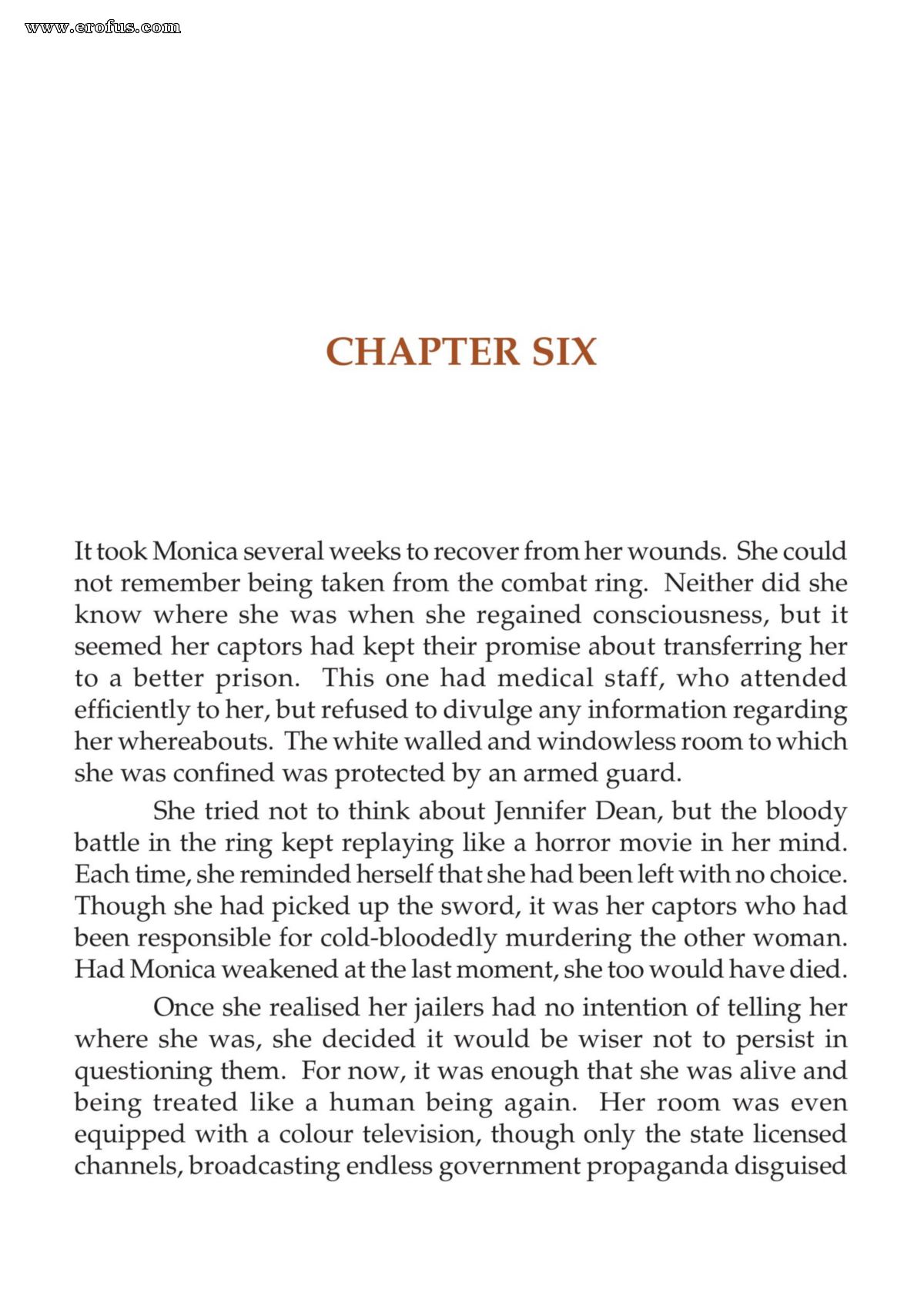 www.erofus.com

CHAPTER SIX

It took Monica several weeks to recover from her wounds. She could not remember being taken from the combat ring. Neither did she know where she was when she regained consciousness, but it seemed her captors had kept their promise about transferring her to a better prison. This one had medical staff, who attended efficiently to her, but refused to divulge any information regarding her whereabouts. The white walled and windowless room to which she was confined was protected by an armed guard.

She tried not to think about Jennifer Dean, but the bloody battle in the ring kept replaying like a horror movie in her mind. Each time, she reminded herself that she had been left with no choice. Though she had picked up the sword, it was her captors who had been responsible for cold-bloodedly murdering the other woman. Had Monica weakened at the last moment, she too would have died.

Once she realised her jailers had no intention of telling her where she was, she decided it would be wiser not to persist in questioning them. For now, it was enough that she was alive and being treated like a human being again. Her room was even equipped with a colour television, though only the state licensed channels, broadcasting endless government propaganda disguised